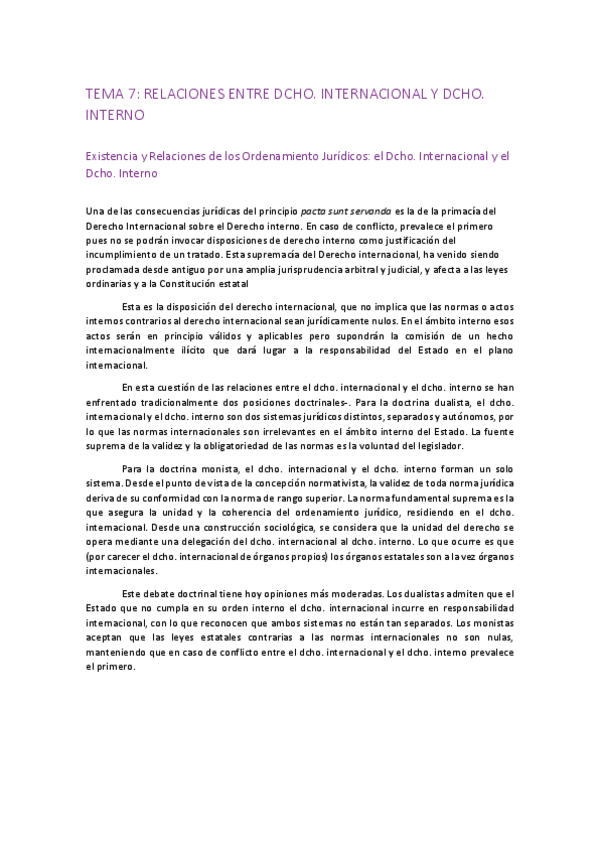 TEMA 7: RELACIONES ENTRE DCHO. INTERNACIONAL Y DCHO. INTERNO

Existencia y Relaciones de los Ordenamiento Jurídicos: el Dcho. Internacional y el Dcho. Interno

Una de las consecuencias jurídicas del principio pacta sunt servanda es la de la primacía del Derecho Internacional sobre el Derecho interno. En caso de conflicto, prevalece el primero pues no se podrán invocar disposiciones de derecho interno como justificación del incumplimiento de un tratado. Esta supremacía del Derecho internacional, ha venido siendo proclamada desde antiguo por una amplia jurisprudencia arbitral y judicial, y afecta a las leyes ordinarias y a la Constitución estatal

Esta es la disposición del derecho internacional, que no implica que las normas o actos internos contrarios al derecho internacional sean jurídicamente nulos. En el ámbito interno esos actos serán en principio válidos y aplicables pero supondrán la comisión de un hecho internacionalmente ilícito que dará lugar a la responsabilidad del Estado en el plano internacional.

En esta cuestión de las relaciones entre el dcho. internacional y el dcho. interno se han enfrentado tradicionalmente dos posiciones doctrinales-. Para la doctrina dualista, el dcho. internacional y el dcho. interno son dos sistemas jurídicos distintos, separados y autónomos, por lo que las normas internacionales son irrelevantes en el ámbito interno del Estado. La fuente suprema de la validez y la obligatoriedad de las normas es la voluntad del legislador.

Para la doctrina monista, el dcho. internacional y el dcho. interno forman un solo sistema. Desde el punto de vista de la concepción normativista, la validez de toda norma jurídica deriva de su conformidad con la norma de rango superior. La norma fundamental suprema es la que asegura la unidad y la coherencia del ordenamiento jurídico, residiendo en el dcho. internacional. Desde una construcción sociológica, se considera que la unidad del derecho se opera mediante una delegación del dcho. internacional al dcho. interno. Lo que ocurre es que (por carecer el dcho. internacional de órganos propios) los órganos estatales son a la vez órganos internacionales.

Este debate doctrinal tiene hoy opiniones más moderadas. Los dualistas admiten que el Estado que no cumpla en su orden interno el dcho. internacional incurre en responsabilidad internacional, con lo que reconocen que ambos sistemas no están tan separados. Los monistas aceptan que las leyes estatales contrarias a las normas internacionales no son nulas, manteniendo que en caso de conflicto entre el dcho. internacional y el dcho. interno prevalece el primero.